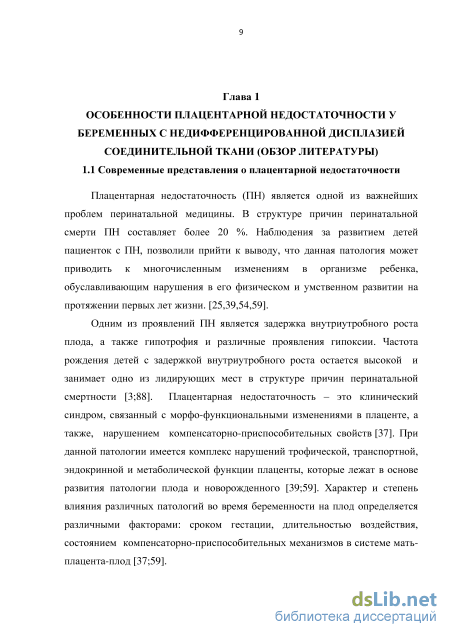 9

Глава 1
ОСОБЕННОСТИ ПЛАЦЕНТАРНОЙ НЕДОСТАТОЧНОСТИ У БЕРЕМЕННЫХ С НЕДИФФЕРЕНЦИРОВАННОЙ ДИСПЛАЗИЕЙ СОЕДИНИТЕЛЬНОЙ ТКАНИ (ОБЗОР ЛИТЕРАТУРЫ)
1.1 Современные представления о плацентарной недостаточности

Плацентарная недостаточность (ПН) является одной из важнейших проблем перинатальной медицины. В структуре причин перинатальной смерти ПН составляет более 20 %. Наблюдения за развитием детей пациенток с ПН, позволили прийти к выводу, что данная патология может приводить к многочисленным изменениям в организме ребенка, обуславливающим нарушения в его физическом и умственном развитии на протяжении первых лет жизни. [25,39,54,59].

Одним из проявлений ПН является задержка внутриутробного роста плода, а также гипотрофия и различные проявления гипоксии. Частота рождения детей с задержкой внутриутробного роста остается высокой и занимает одно из лидирующих мест в структуре причин перинатальной смертности [3;88]. Плацентарная недостаточность – это клинический синдром, связанный с морфо-функциональными изменениями в плаценте, а также, нарушением компенсаторно-приспособительных свойств [37]. При данной патологии имеется комплекс нарушений трофической, транспортной, эндокринной и метаболической функции плаценты, которые лежат в основе развития патологии плода и новорожденного [39;59]. Характер и степень влияния различных патологий во время беременности на плод определяется различными факторами: сроком гестации, длительностью воздействия, состоянием компенсаторно-приспособительных механизмов в системе мать-плацента-плод [37;59].

dsLib.net
библиотека диссертаций